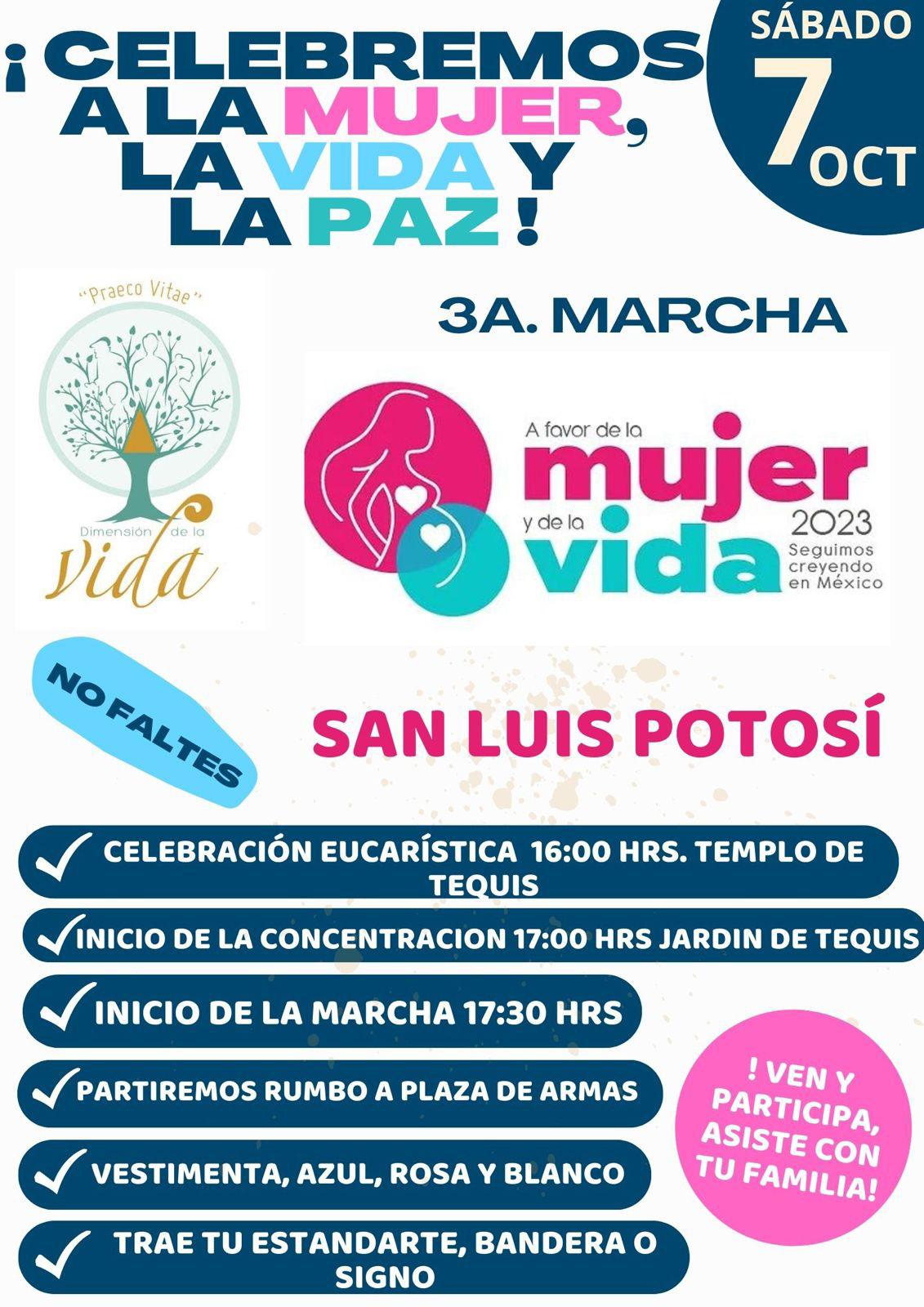 ¡CELEBREMOS A LA MUJER, LA VIDA Y LA PAZ!

SÁBADO
7
OCT

"Praeco Vitae"
Dimensión de la
vida

3A. MARCHA

A favor de la
mujer
y de la
vida
2023
Seguimos creyendo en México

NO FALTES

SAN LUIS POTOSÍ

✓ CELEBRACIÓN EUCARÍSTICA 16:00 HRS. TEMPLO DE TEQUIS

✓ INICIO DE LA CONCENTRACION 17:00 HRS JARDIN DE TEQUIS

✓ INICIO DE LA MARCHA 17:30 HRS

✓ PARTIREMOS RUMBO A PLAZA DE ARMAS

✓ VESTIMENTA, AZUL, ROSA Y BLANCO

✓ TRAE TU ESTANDARTE, BANDERA O SIGNO

! VEN Y PARTICIPA, ASISTE CON TU FAMILIA!